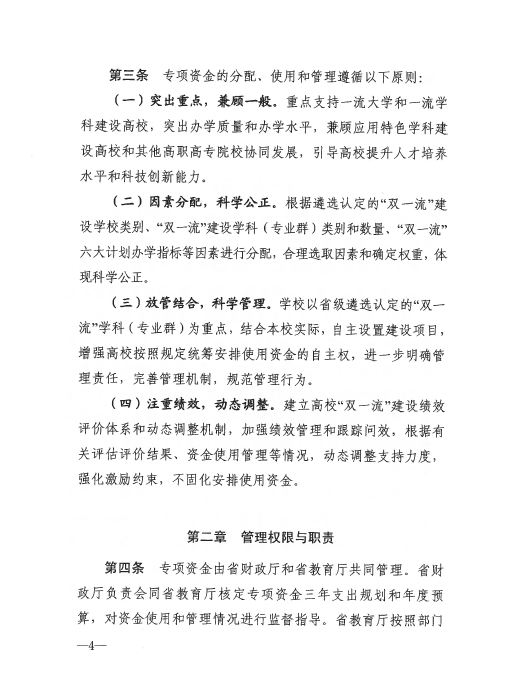 第三条　专项资金的分配、使用和管理遵循以下原则：

（一）突出重点，兼顾一般。重点支持一流大学和一流学科建设高校，突出办学质量和办学水平，兼顾应用特色学科建设高校和其他高职高专院校协同发展，引导高校提升人才培养水平和科技创新能力。

（二）因素分配，科学公正。根据遴选认定的“双一流”建设学校类别、“双一流”建设学科（专业群）类别和数量、“双一流”六大计划办学指标等因素进行分配，合理选取因素和确定权重，体现科学公正。

（三）放管结合，科学管理。学校以省级遴选认定的“双一流”学科（专业群）为重点，结合本校实际，自主设置建设项目，增强高校按照规定统筹安排使用资金的自主权，进一步明确管理责任，完善管理机制，规范管理行为。

（四）注重绩效，动态调整。建立高校“双一流”建设绩效评价体系和动态调整机制，加强绩效管理和跟踪问效，根据有关评估评价结果、资金使用管理等情况，动态调整支持力度，强化激励约束，不固化安排使用资金。

第二章　管理权限与职责

第四条　专项资金由省财政厅和省教育厅共同管理。省财政厅负责会同省教育厅核定专项资金三年支出规划和年度预算，对资金使用和管理情况进行监督指导。省教育厅按照部门

—4—